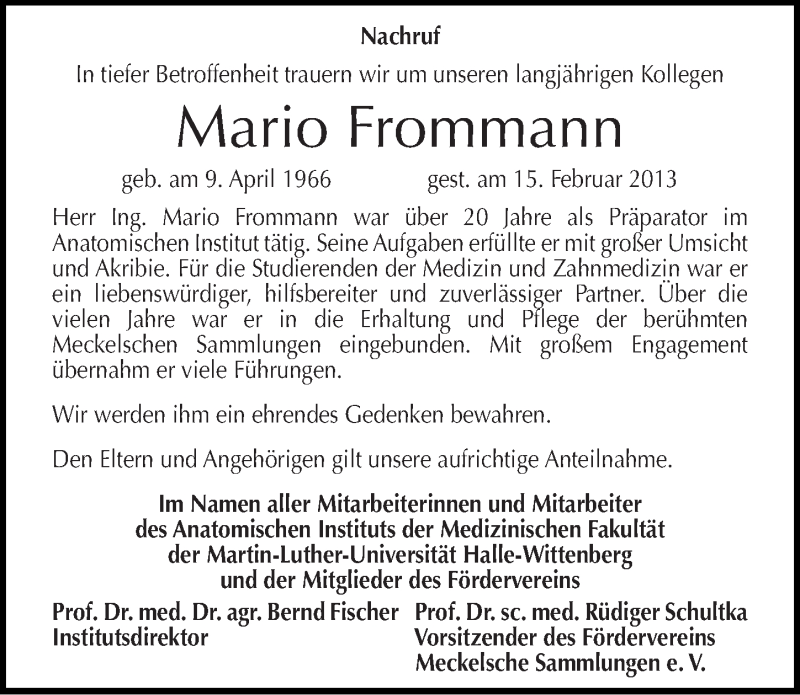 Nachruf

In tiefer Betroffenheit trauern wir um unseren langjährigen Kollegen

Mario Frommann

geb. am 9. April 1966 gest. am 15. Februar 2013

Herr Ing. Mario Frommann war über 20 Jahre als Präparator im Anatomischen Institut tätig. Seine Aufgaben erfüllte er mit großer Umsicht und Akribie. Für die Studierenden der Medizin und Zahnmedizin war er ein liebenswürdiger, hilfsbereiter und zuverlässiger Partner. Über die vielen Jahre war er in die Erhaltung und Pflege der berühmten Meckelschen Sammlungen eingebunden. Mit großem Engagement übernahm er viele Führungen.

Wir werden ihm ein ehrendes Gedenken bewahren.

Den Eltern und Angehörigen gilt unsere aufrichtige Anteilnahme.

Im Namen aller Mitarbeiterinnen und Mitarbeiter des Anatomischen Instituts der Medizinischen Fakultät der Martin-Luther-Universität Halle-Wittenberg und der Mitglieder des Fördervereins

Prof. Dr. med. Dr. agr. Bernd Fischer
Institutsdirektor

Prof. Dr. sc. med. Rüdiger Schultka
Vorsitzender des Fördervereins
Meckelsche Sammlungen e. V.